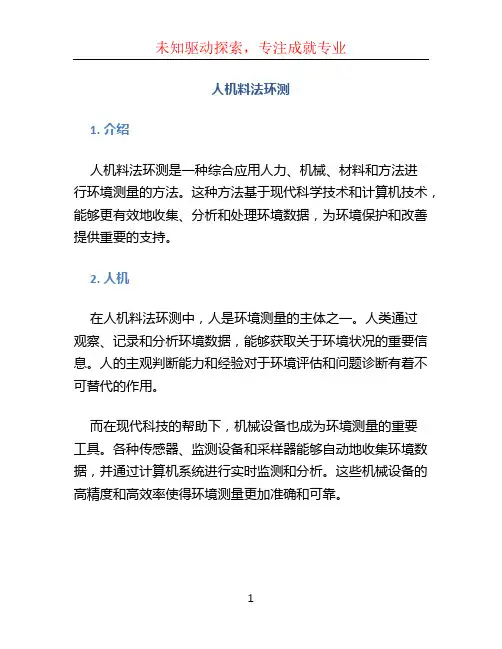 未知驱动探索，专注成就专业

人机料法环测

1. 介绍

人机料法环测是一种综合应用人力、机械、材料和方法进行环境测量的方法。这种方法基于现代科学技术和计算机技术，能够更有效地收集、分析和处理环境数据，为环境保护和改善提供重要的支持。

2. 人机

在人机料法环测中，人是环境测量的主体之一。人类通过观察、记录和分析环境数据，能够获取关于环境状况的重要信息。人的主观判断能力和经验对于环境评估和问题诊断有着不可替代的作用。

而在现代科技的帮助下，机械设备也成为环境测量的重要工具。各种传感器、监测设备和采样器能够自动地收集环境数据，并通过计算机系统进行实时监测和分析。这些机械设备的高精度和高效率使得环境测量更加准确和可靠。

1